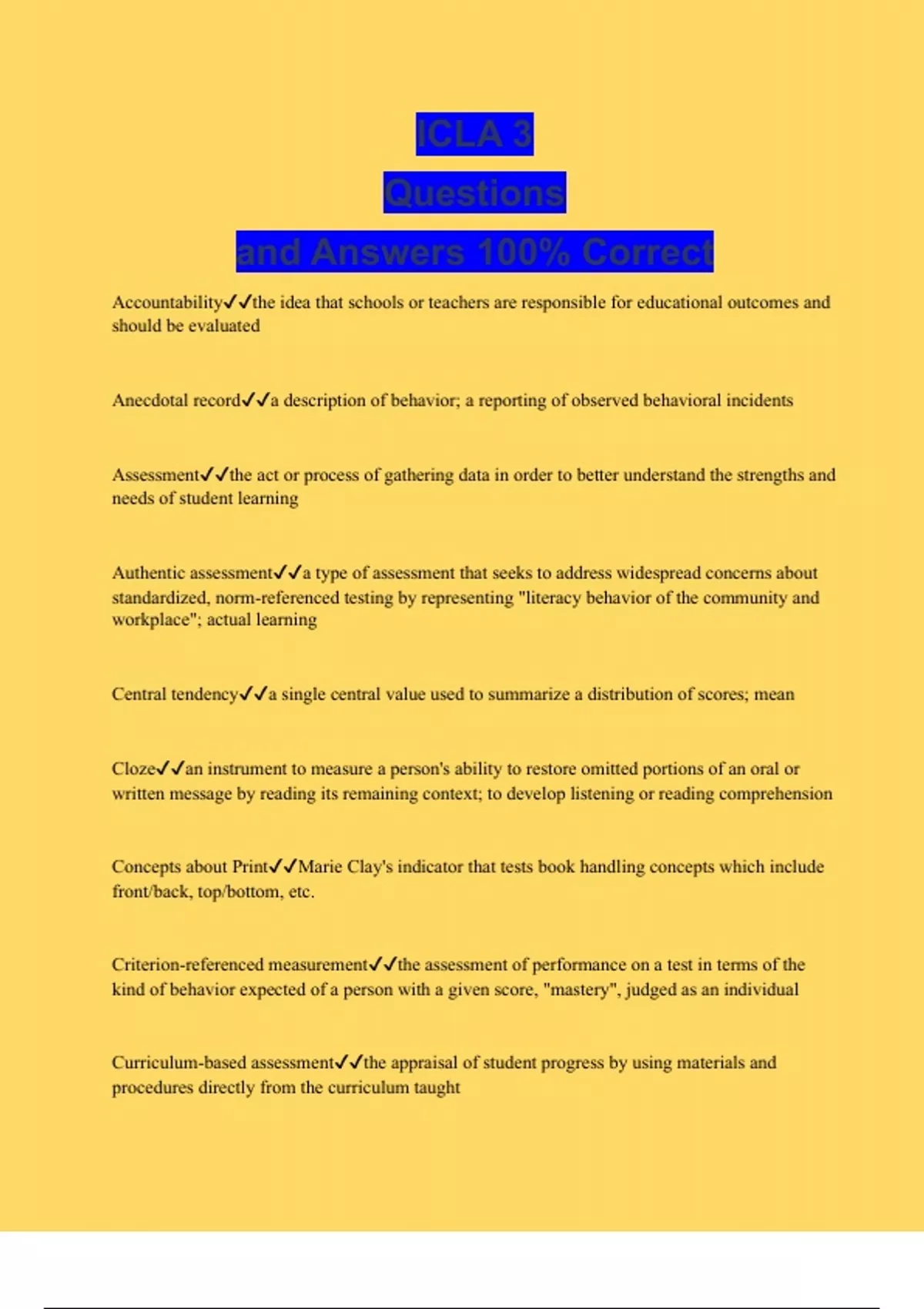 ICLA 3
Questions
and Answers 100% Correct

Accountability✓✓the idea that schools or teachers are responsible for educational outcomes and should be evaluated

Anecdotal record✓✓a description of behavior; a reporting of observed behavioral incidents

Assessment✓✓the act or process of gathering data in order to better understand the strengths and needs of student learning

Authentic assessment✓✓a type of assessment that seeks to address widespread concerns about standardized, norm-referenced testing by representing "literacy behavior of the community and workplace"; actual learning

Central tendency✓✓a single central value used to summarize a distribution of scores; mean

Cloze✓✓an instrument to measure a person's ability to restore omitted portions of an oral or written message by reading its remaining context; to develop listening or reading comprehension

Concepts about Print✓✓Marie Clay's indicator that tests book handling concepts which include front/back, top/bottom, etc.

Criterion-referenced measurement✓✓the assessment of performance on a test in terms of the kind of behavior expected of a person with a given score, "mastery", judged as an individual

Curriculum-based assessment✓✓the appraisal of student progress by using materials and procedures directly from the curriculum taught